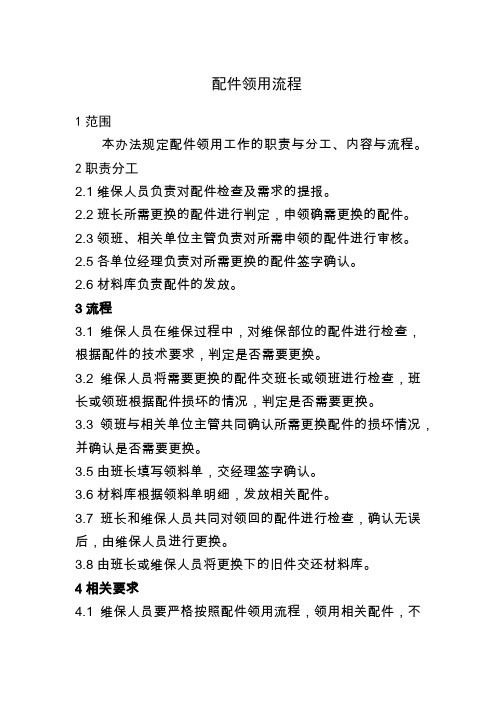 配件领用流程

1 范围

本办法规定配件领用工作的职责与分工、内容与流程。

2 职责分工

2.1 维保人员负责对配件检查及需求的提报。

2.2 班长所需更换的配件进行判定，申领确需更换的配件。

2.3 领班、相关单位主管负责对所需申领的配件进行审核。

2.5 各单位经理负责对所需更换的配件签字确认。

2.6 材料库负责配件的发放。

3 流程

3.1 维保人员在维保过程中，对维保部位的配件进行检查，根据配件的技术要求，判定是否需要更换。

3.2 维保人员将需要更换的配件交班长或领班进行检查，班长或领班根据配件损坏的情况，判定是否需要更换。

3.3 领班与相关单位主管共同确认所需更换配件的损坏情况，并确认是否需要更换。

3.5 由班长填写领料单，交经理签字确认。

3.6 材料库根据领料单明细，发放相关配件。

3.7 班长和维保人员共同对领回的配件进行检查，确认无误后，由维保人员进行更换。

3.8 由班长或维保人员将更换下的旧件交还材料库。

4 相关要求

4.1 维保人员要严格按照配件领用流程，领用相关配件，不